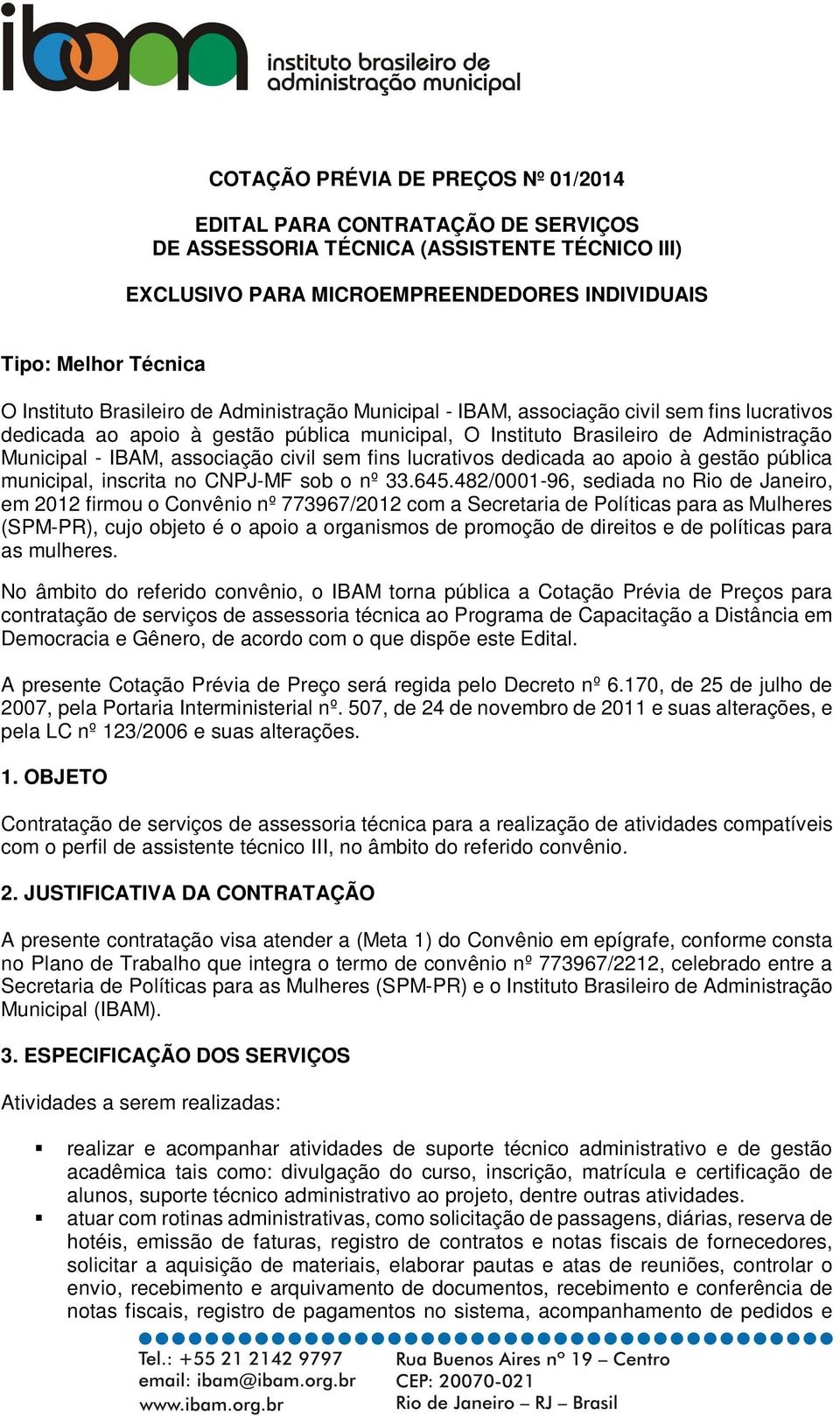 ibam instituto brasileiro de administração municipal

COTAÇÃO PRÉVIA DE PREÇOS Nº 01/2014

EDITAL PARA CONTRATAÇÃO DE SERVIÇOS DE ASSESSORIA TÉCNICA (ASSISTENTE TÉCNICO III)

EXCLUSIVO PARA MICROEMPREENDEDORES INDIVIDUAIS

Tipo: Melhor Técnica

O Instituto Brasileiro de Administração Municipal - IBAM, associação civil sem fins lucrativos dedicada ao apoio à gestão pública municipal, O Instituto Brasileiro de Administração Municipal - IBAM, associação civil sem fins lucrativos dedicada ao apoio à gestão pública municipal, inscrita no CNPJ-MF sob o nº 33.645.482/0001-96, sediada no Rio de Janeiro, em 2012 firmou o Convênio nº 773967/2012 com a Secretaria de Políticas para as Mulheres (SPM-PR), cujo objeto é o apoio a organismos de promoção de direitos e de políticas para as mulheres.

No âmbito do referido convênio, o IBAM torna pública a Cotação Prévia de Preços para contratação de serviços de assessoria técnica ao Programa de Capacitação a Distância em Democracia e Gênero, de acordo com o que dispõe este Edital.

A presente Cotação Prévia de Preço será regida pelo Decreto nº 6.170, de 25 de julho de 2007, pela Portaria Interministerial nº. 507, de 24 de novembro de 2011 e suas alterações, e pela LC nº 123/2006 e suas alterações.

1. OBJETO

Contratação de serviços de assessoria técnica para a realização de atividades compatíveis com o perfil de assistente técnico III, no âmbito do referido convênio.

2. JUSTIFICATIVA DA CONTRATAÇÃO

A presente contratação visa atender a (Meta 1) do Convênio em epígrafe, conforme consta no Plano de Trabalho que integra o termo de convênio nº 773967/2212, celebrado entre a Secretaria de Políticas para as Mulheres (SPM-PR) e o Instituto Brasileiro de Administração Municipal (IBAM).

3. ESPECIFICAÇÃO DOS SERVIÇOS

Atividades a serem realizadas:

▪ realizar e acompanhar atividades de suporte técnico administrativo e de gestão acadêmica tais como: divulgação do curso, inscrição, matrícula e certificação de alunos, suporte técnico administrativo ao projeto, dentre outras atividades.
▪ atuar com rotinas administrativas, como solicitação de passagens, diárias, reserva de hotéis, emissão de faturas, registro de contratos e notas fiscais de fornecedores, solicitar a aquisição de materiais, elaborar pautas e atas de reuniões, controlar o envio, recebimento e arquivamento de documentos, recebimento e conferência de notas fiscais, registro de pagamentos no sistema, acompanhamento de pedidos e

Tel.: +55 21 2142 9797
email: ibam@ibam.org.br
www.ibam.org.br
Rua Buenos Aires nº 19 – Centro
CEP: 20070-021
Rio de Janeiro – RJ – Brasil